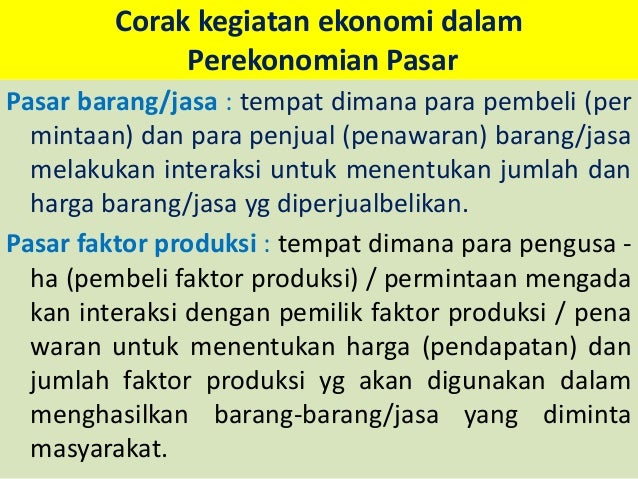 Corak kegiatan ekonomi dalam Perekonomian Pasar

Pasar barang/jasa : tempat dimana para pembeli (per mintaan) dan para penjual (penawaran) barang/jasa melakukan interaksi untuk menentukan jumlah dan harga barang/jasa yg diperjualbelikan.

Pasar faktor produksi : tempat dimana para pengusa - ha (pembeli faktor produksi) / permintaan mengada kan interaksi dengan pemilik faktor produksi / pena waran untuk menentukan harga (pendapatan) dan jumlah faktor produksi yg akan digunakan dalam menghasilkan barang-barang/jasa yang diminta masyarakat.